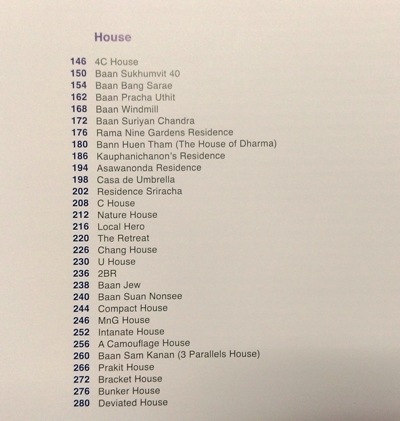 House

146 4C House
150 Baan Sukhumvit 40
154 Baan Bang Sarae
162 Baan Pracha Uthit
168 Baan Windmill
172 Baan Suriyan Chandra
176 Rama Nine Gardens Residence
180 Bann Huen Tham (The House of Dharma)
186 Kauphanichanon's Residence
194 Asawanonda Residence
198 Casa de Umbrella
202 Residence Sriracha
208 C House
212 Nature House
216 Local Hero
220 The Retreat
226 Chang House
230 U House
236 2BR
238 Baan Jew
240 Baan Suan Nonsee
244 Compact House
246 MnG House
252 Intanate House
256 A Camouflage House
260 Baan Sam Kanan (3 Parallels House)
266 Prakit House
272 Bracket House
276 Bunker House
280 Deviated House